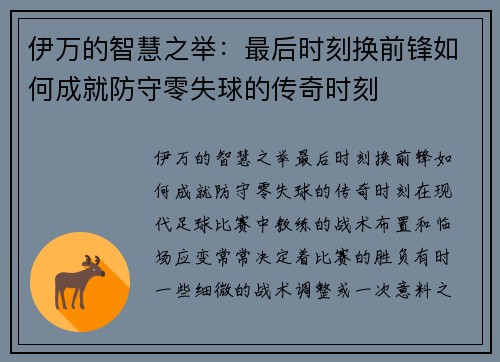 伊万的智慧之举：最后时刻换前锋如何成就防守零失球的传奇时刻

伊万的智慧之举最后时刻换前锋如何成就防守零失球的传奇时刻在现代足球比赛中教练的战术布置和临场应变常常决定着比赛的胜负有时一些细微的战术调整或一次意料之